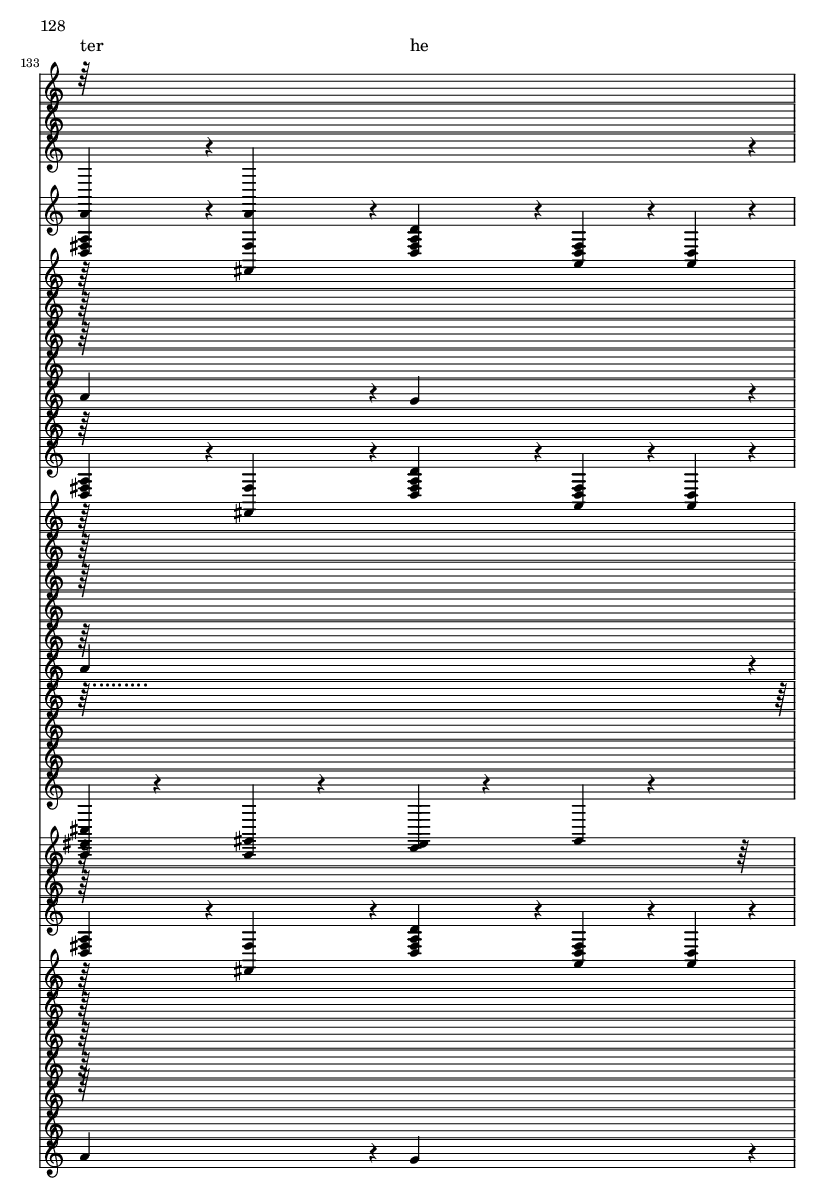 128

ter

he

133